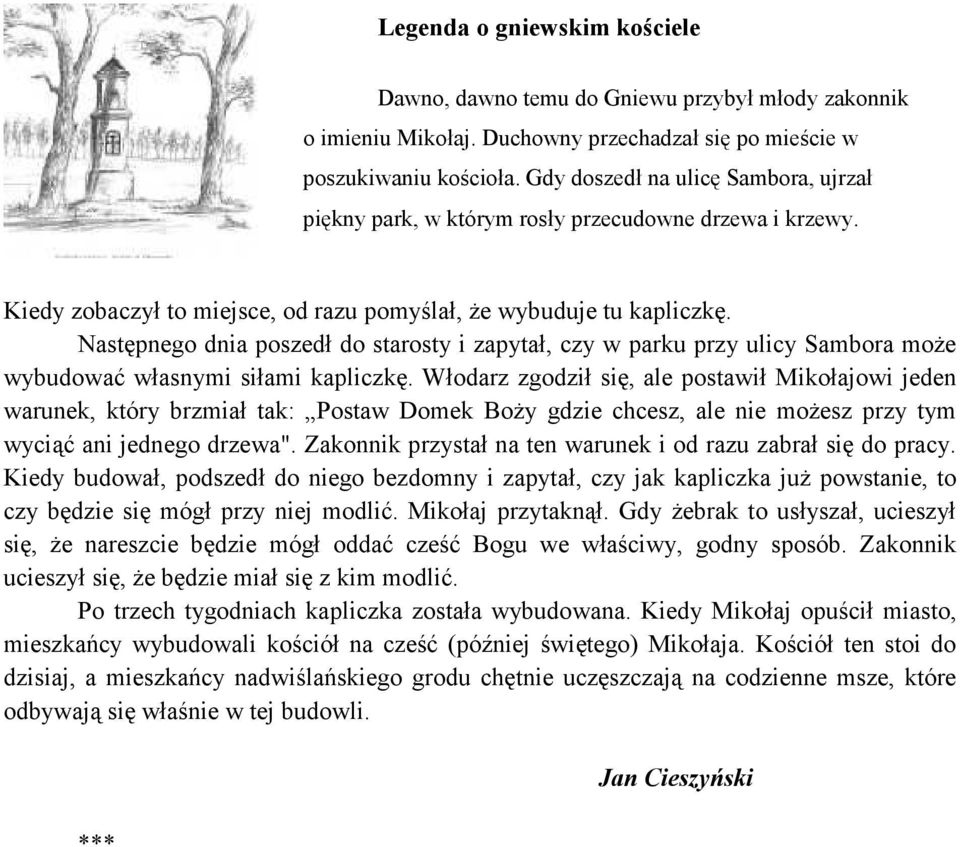 Legenda o gniewskim kościele

Dawno, dawno temu do Gniewu przybył młody zakonnik o imieniu Mikołaj. Duchowny przechadzał się po mieście w poszukiwaniu kościoła. Gdy doszedł na ulicę Sambora, ujrzał piękny park, w którym rosły przecudowne drzewa i krzewy.

Kiedy zobaczył to miejsce, od razu pomyślał, że wybuduje tu kapliczkę.

Następnego dnia poszedł do starosty i zapytał, czy w parku przy ulicy Sambora może wybudować własnymi siłami kapliczkę. Włodarz zgodził się, ale postawił Mikołajowi jeden warunek, który brzmiał tak: „Postaw Domek Boży gdzie chcesz, ale nie możesz przy tym wyciąć ani jednego drzewa". Zakonnik przystał na ten warunek i od razu zabrał się do pracy. Kiedy budował, podszedł do niego bezdomny i zapytał, czy jak kapliczka już powstanie, to czy będzie się mógł przy niej modlić. Mikołaj przytaknął. Gdy żebrak to usłyszał, ucieszył się, że nareszcie będzie mógł oddać cześć Bogu we właściwy, godny sposób. Zakonnik ucieszył się, że będzie miał się z kim modlić.

Po trzech tygodniach kapliczka została wybudowana. Kiedy Mikołaj opuścił miasto, mieszkańcy wybudowali kościół na cześć (później świętego) Mikołaja. Kościół ten stoi do dzisiaj, a mieszkańcy nadwiślańskiego grodu chętnie uczęszczają na codzienne msze, które odbywają się właśnie w tej budowli.

Jan Cieszyński

***